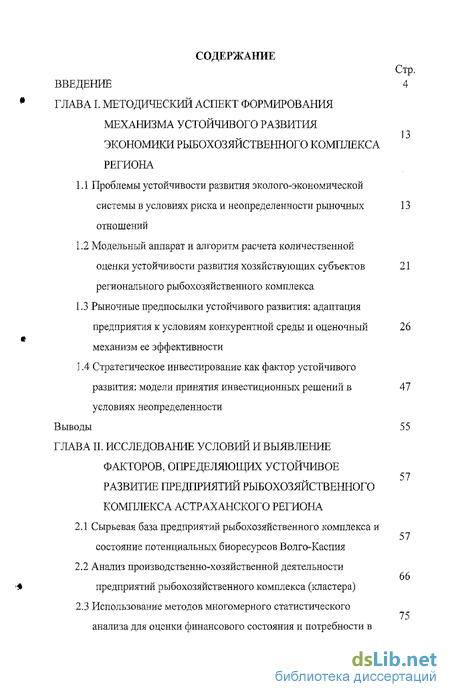 СОДЕРЖАНИЕ

Стр.

ВВЕДЕНИЕ 4

ГЛАВА I. МЕТОДИЧЕСКИЙ АСПЕКТ ФОРМИРОВАНИЯ МЕХАНИЗМА УСТОЙЧИВОГО РАЗВИТИЯ ЭКОНОМИКИ РЫБОХОЗЯЙСТВЕННОГО КОМПЛЕКСА РЕГИОНА 13

1.1 Проблемы устойчивости развития эколого-экономической системы в условиях риска и неопределенности рыночных отношений 13

1.2 Модельный аппарат и алгоритм расчета количественной оценки устойчивости развития хозяйствующих субъектов регионального рыбохозяйственного комплекса 21

1.3 Рыночные предпосылки устойчивого развития: адаптация предприятия к условиям конкурентной среды и оценочный механизм ее эффективности 26

1.4 Стратегическое инвестирование как фактор устойчивого развития: модели принятия инвестиционных решений в условиях неопределенности 47

Выводы 55

ГЛАВА II. ИССЛЕДОВАНИЕ УСЛОВИЙ И ВЫЯВЛЕНИЕ ФАКТОРОВ, ОПРЕДЕЛЯЮЩИХ УСТОЙЧИВОЕ РАЗВИТИЕ ПРЕДПРИЯТИЙ РЫБОХОЗЯЙСТВЕННОГО КОМПЛЕКСА АСТРАХАНСКОГО РЕГИОНА 57

2.1 Сырьевая база предприятий рыбохозяйственного комплекса и состояние потенциальных биоресурсов Волго-Каспия 57

2.2 Анализ производственно-хозяйственной деятельности предприятий рыбохозяйственного комплекса (кластера) 66

2.3 Использование методов многомерного статистического анализа для оценки финансового состояния и потребности в 75

dsLib.net
библиотека диссертаций